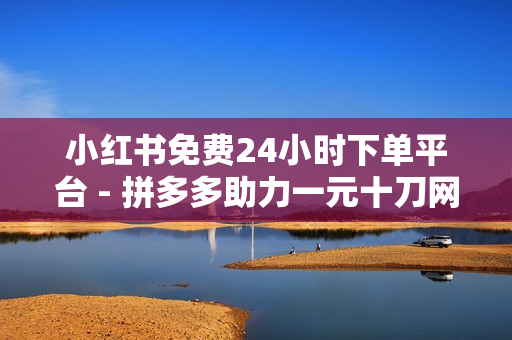 小红书免费24小时下单平台 - 拼多多助力一元十刀网